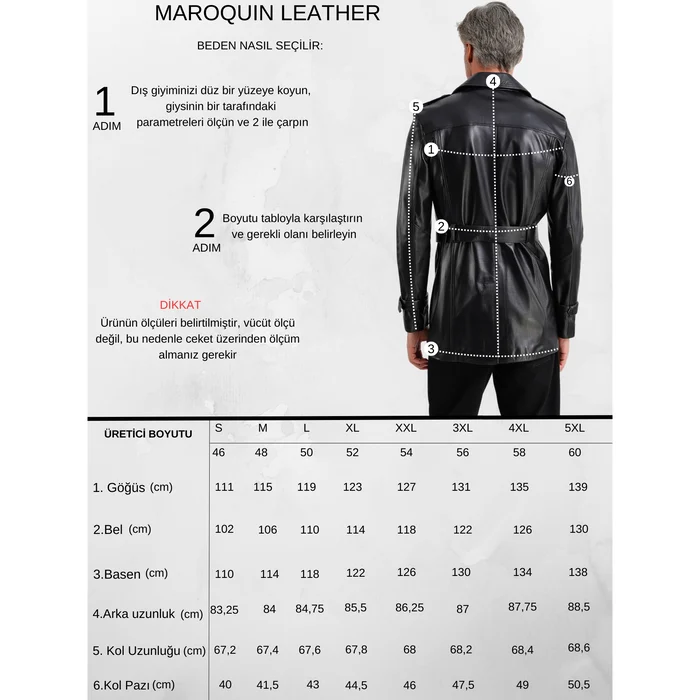 MAROQUIN LEATHER

BEDEN NASIL SEÇİLİR:

1 ADIM

Dış giyiminizi düz bir yüzeye koyun, giysinin bir tarafındaki parametreleri ölçün ve 2 ile çarpın

2 ADIM

Boyutu tabloyla karşılaştırın ve gerekli olanı belirleyin

DİKKAT

Ürünün ölçüleri belirtilmiştir, vücüt ölçü değil, bu nedenle ceket üzerinden ölçüm almanız gerekir

4
5
1
6
2
3

| ÜRETİCİ BOYUTU | S | M | L | XL | XXL | 3XL | 4XL | 5XL |
|---|---|---|---|---|---|---|---|---|
| | 46 | 48 | 50 | 52 | 54 | 56 | 58 | 60 |
| 1. Göğüs (cm) | 111 | 115 | 119 | 123 | 127 | 131 | 135 | 139 |
| 2.Bel (cm) | 102 | 106 | 110 | 114 | 118 | 122 | 126 | 130 |
| 3.Basen (cm) | 110 | 114 | 118 | 122 | 126 | 130 | 134 | 138 |
| 4.Arka uzunluk (cm) | 83,25 | 84 | 84,75 | 85,5 | 86,25 | 87 | 87,75 | 88,5 |
| 5. Kol Uzunluğu (cm) | 67,2 | 67,4 | 67,6 | 67,8 | 68 | 68,2 | 68,4 | 68,6 |
| 6.Kol Pazı (cm) | 40 | 41,5 | 43 | 44,5 | 46 | 47,5 | 49 | 50,5 |